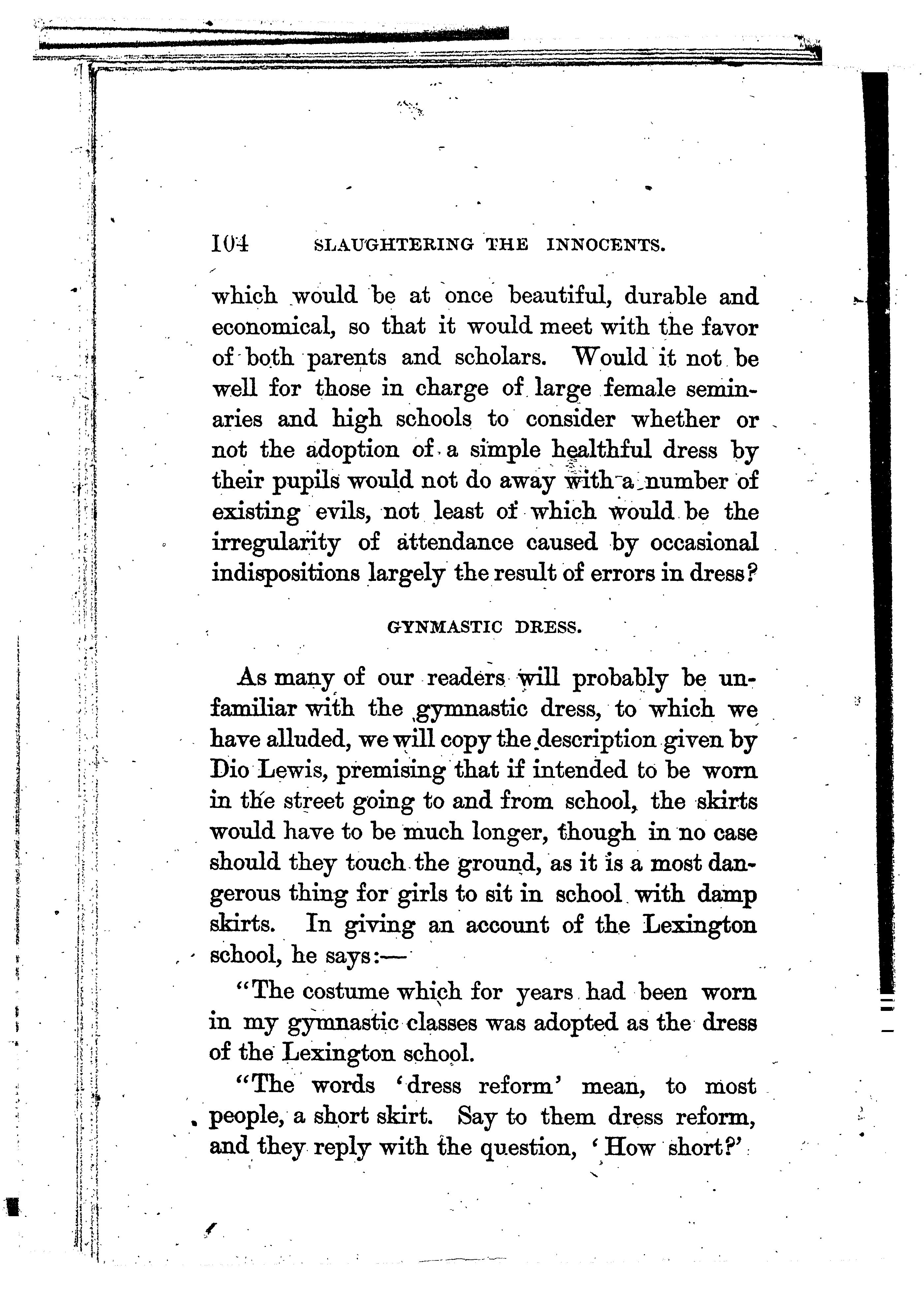 104 SLAUGHTERING THE INNOCENTS.

which would be at once beautiful, durable and economical, so that it would meet with the favor of both parents and scholars. Would it not be well for those in charge of large female seminaries and high schools to consider whether or not the adoption of a simple healthful dress by their pupils would not do away with a number of existing evils, not least of which would be the irregularity of attendance caused by occasional indispositions largely the result of errors in dress?

GYNMASTIC DRESS.

As many of our readers will probably be unfamiliar with the gymnastic dress, to which we have alluded, we will copy the description given by Dio Lewis, premising that if intended to be worn in the street going to and from school, the skirts would have to be much longer, though in no case should they touch the ground, as it is a most dangerous thing for girls to sit in school with damp skirts. In giving an account of the Lexington school, he says:—

"The costume which for years had been worn in my gymnastic classes was adopted as the dress of the Lexington school.

"The words 'dress reform' mean, to most people, a short skirt. Say to them dress reform, and they reply with the question, 'How short?'